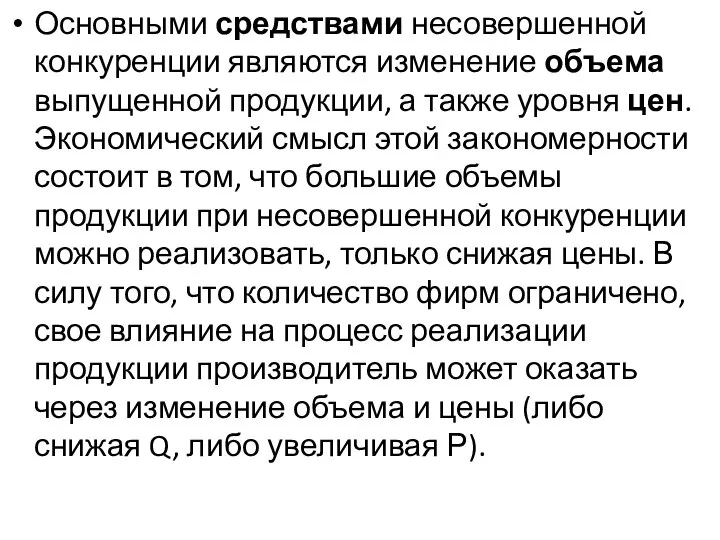 • Основными средствами несовершенной конкуренции являются изменение объема выпущенной продукции, а также уровня цен. Экономический смысл этой закономерности состоит в том, что большие объемы продукции при несовершенной конкуренции можно реализовать, только снижая цены. В силу того, что количество фирм ограничено, свое влияние на процесс реализации продукции производитель может оказать через изменение объема и цены (либо снижая Q, либо увеличивая P).